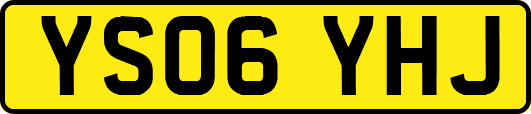 YS06 YHJ